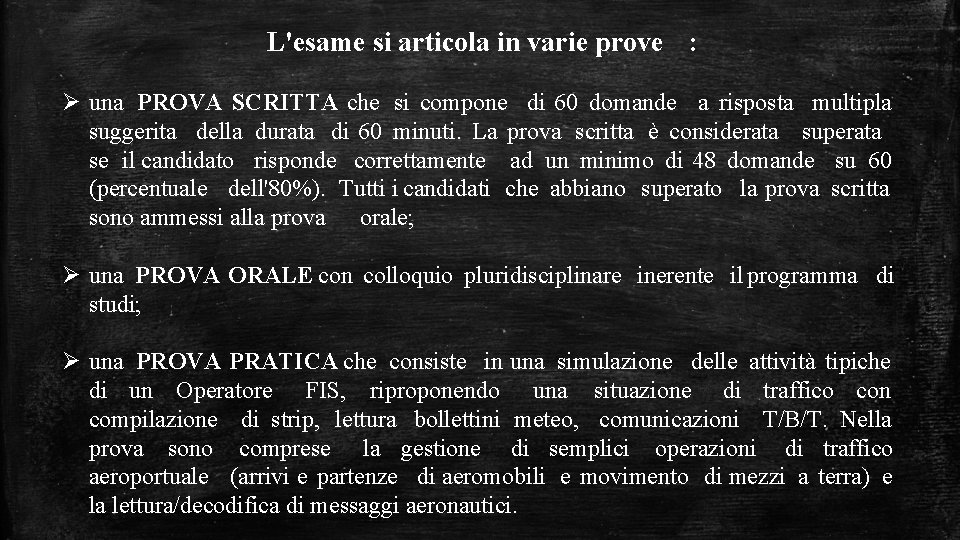 L'esame si articola in varie prove :

➢ una PROVA SCRITTA che si compone di 60 domande a risposta multipla suggerita della durata di 60 minuti. La prova scritta è considerata superata se il candidato risponde correttamente ad un minimo di 48 domande su 60 (percentuale dell'80%). Tutti i candidati che abbiano superato la prova scritta sono ammessi alla prova orale;

➢ una PROVA ORALE con colloquio pluridisciplinare inerente il programma di studi;

➢ una PROVA PRATICA che consiste in una simulazione delle attività tipiche di un Operatore FIS, riproponendo una situazione di traffico con compilazione di strip, lettura bollettini meteo, comunicazioni T/B/T. Nella prova sono comprese la gestione di semplici operazioni di traffico aeroportuale (arrivi e partenze di aeromobili e movimento di mezzi a terra) e la lettura/decodifica di messaggi aeronautici.